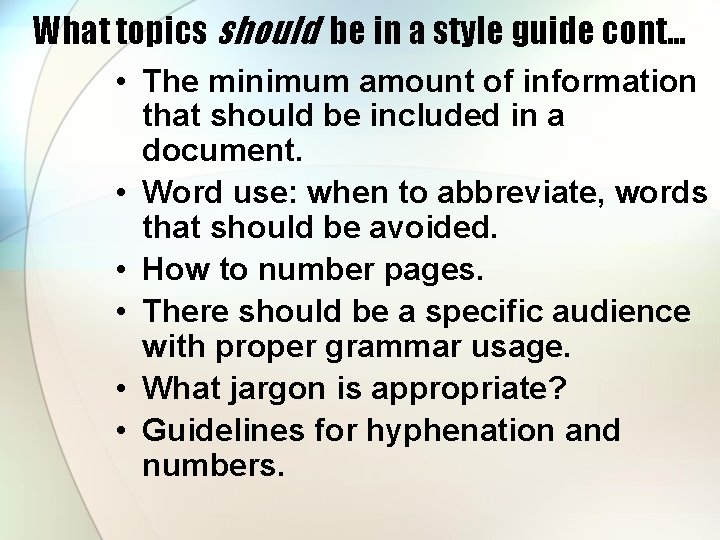 What topics should be in a style guide cont…

• The minimum amount of information that should be included in a document.
• Word use: when to abbreviate, words that should be avoided.
• How to number pages.
• There should be a specific audience with proper grammar usage.
• What jargon is appropriate?
• Guidelines for hyphenation and numbers.